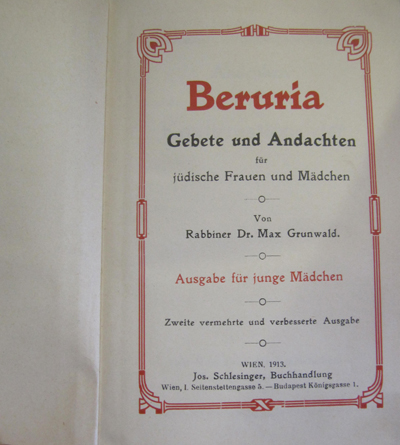 Beruria

Gebete und Andachten
für
jüdische Frauen und Mädchen

Von
Rabbiner Dr. Max Grunwald.

Ausgabe für junge Mädchen

Zweite vermehrte und verbesserte Ausgabe

WIEN, 1913.
Jos. Schlesinger, Buchhandlung
Wien, I. Seitenstettengasse 5. — Budapest Königsgasse 1.